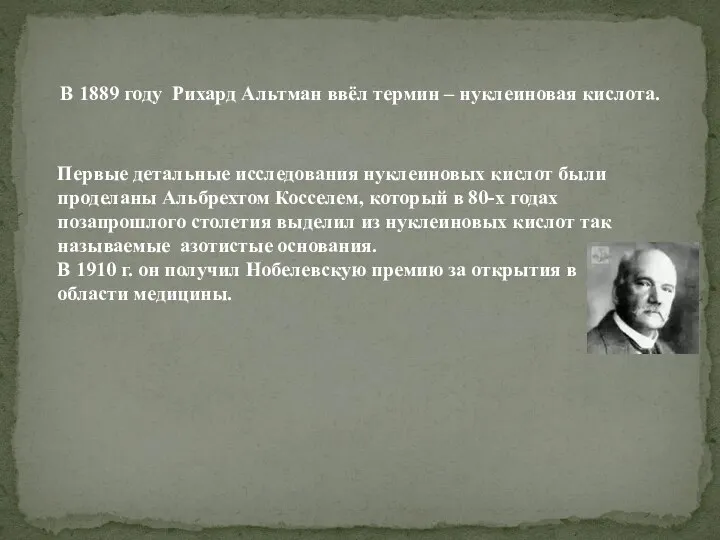 В 1889 году Рихард Альтман ввёл термин – нуклеиновая кислота.

Первые детальные исследования нуклеиновых кислот были проделаны Альбрехтом Косселем, который в 80-х годах позапрошлого столетия выделил из нуклеиновых кислот так называемые азотистые основания.
В 1910 г. он получил Нобелевскую премию за открытия в области медицины.